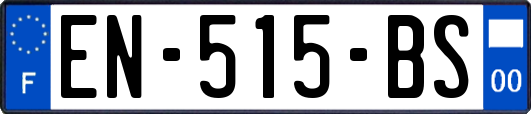 F
EN-515-BS
00